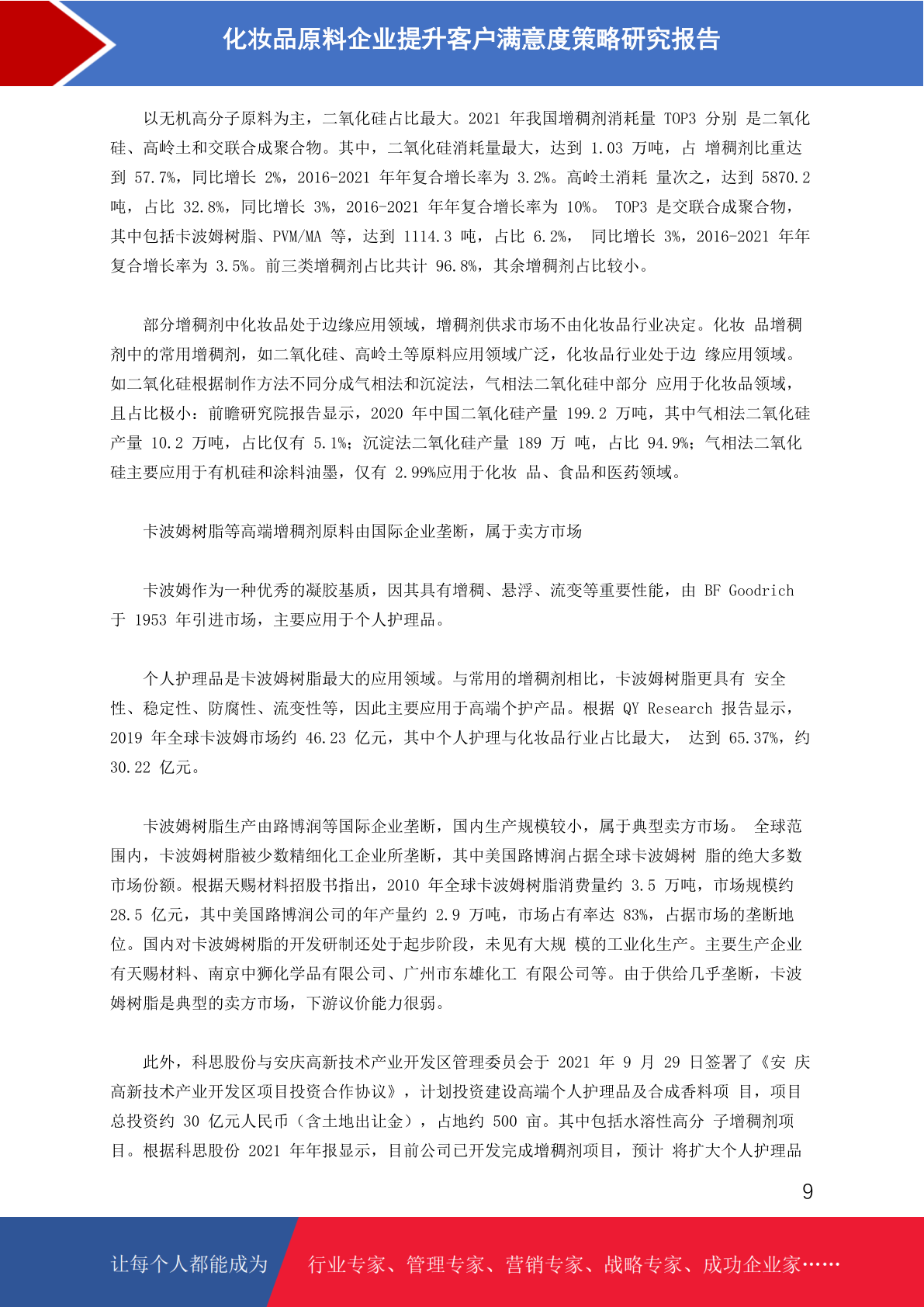 化妆品原料企业提升客户满意度策略研究报告

以无机高分子原料为主，二氧化硅占比最大。2021 年我国增稠剂消耗量 TOP3 分别 是二氧化硅、高岭土和交联合成聚合物。其中，二氧化硅消耗量最大，达到 1.03 万吨，占 增稠剂比重达到 57.7%，同比增长 2%，2016-2021 年年复合增长率为 3.2%。高岭土消耗 量次之，达到 5870.2 吨，占比 32.8%，同比增长 3%，2016-2021 年年复合增长率为 10%。 TOP3 是交联合成聚合物，其中包括卡波姆树脂、PVM/MA 等，达到 1114.3 吨，占比 6.2%， 同比增长 3%，2016-2021 年年复合增长率为 3.5%。前三类增稠剂占比共计 96.8%，其余增稠剂占比较小。

部分增稠剂中化妆品处于边缘应用领域，增稠剂供求市场不由化妆品行业决定。化妆 品增稠剂中的常用增稠剂，如二氧化硅、高岭土等原料应用领域广泛，化妆品行业处于边 缘应用领域。如二氧化硅根据制作方法不同分成气相法和沉淀法，气相法二氧化硅中部分 应用于化妆品领域，且占比极小：前瞻研究院报告显示，2020 年中国二氧化硅产量 199.2 万吨，其中气相法二氧化硅产量 10.2 万吨，占比仅有 5.1%；沉淀法二氧化硅产量 189 万 吨，占比 94.9%；气相法二氧化硅主要应用于有机硅和涂料油墨，仅有 2.99%应用于化妆 品、食品和医药领域。

卡波姆树脂等高端增稠剂原料由国际企业垄断，属于卖方市场

卡波姆作为一种优秀的凝胶基质，因其具有增稠、悬浮、流变等重要性能，由 BF Goodrich 于 1953 年引进市场，主要应用于个人护理品。

个人护理品是卡波姆树脂最大的应用领域。与常用的增稠剂相比，卡波姆树脂更具有 安全性、稳定性、防腐性、流变性等，因此主要应用于高端个护产品。根据 QY Research 报告显示，2019 年全球卡波姆市场约 46.23 亿元，其中个人护理与化妆品行业占比最大， 达到 65.37%，约 30.22 亿元。

卡波姆树脂生产由路博润等国际企业垄断，国内生产规模较小，属于典型卖方市场。 全球范围内，卡波姆树脂被少数精细化工企业所垄断，其中美国路博润占据全球卡波姆树 脂的绝大多数市场份额。根据天赐材料招股书指出，2010 年全球卡波姆树脂消费量约 3.5 万吨，市场规模约 28.5 亿元，其中美国路博润公司的年产量约 2.9 万吨，市场占有率达 83%，占据市场的垄断地位。国内对卡波姆树脂的开发研制还处于起步阶段，未见有大规 模的工业化生产。主要生产企业有天赐材料、南京中狮化学品有限公司、广州市东雄化工 有限公司等。由于供给几乎垄断，卡波姆树脂是典型的卖方市场，下游议价能力很弱。

此外，科思股份与安庆高新技术产业开发区管理委员会于 2021 年 9 月 29 日签署了《安 庆高新技术产业开发区项目投资合作协议》，计划投资建设高端个人护理品及合成香料项 目，项目总投资约 30 亿元人民币（含土地出让金），占地约 500 亩。其中包括水溶性高分 子增稠剂项目。根据科思股份 2021 年年报显示，目前公司已开发完成增稠剂项目，预计 将扩大个人护理品

9

让每个人都能成为 行业专家、管理专家、营销专家、战略专家、成功企业家……